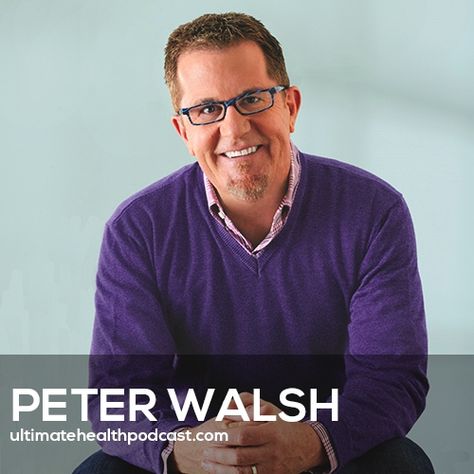 PETER WALSH
ultimatehealthpodcast.com